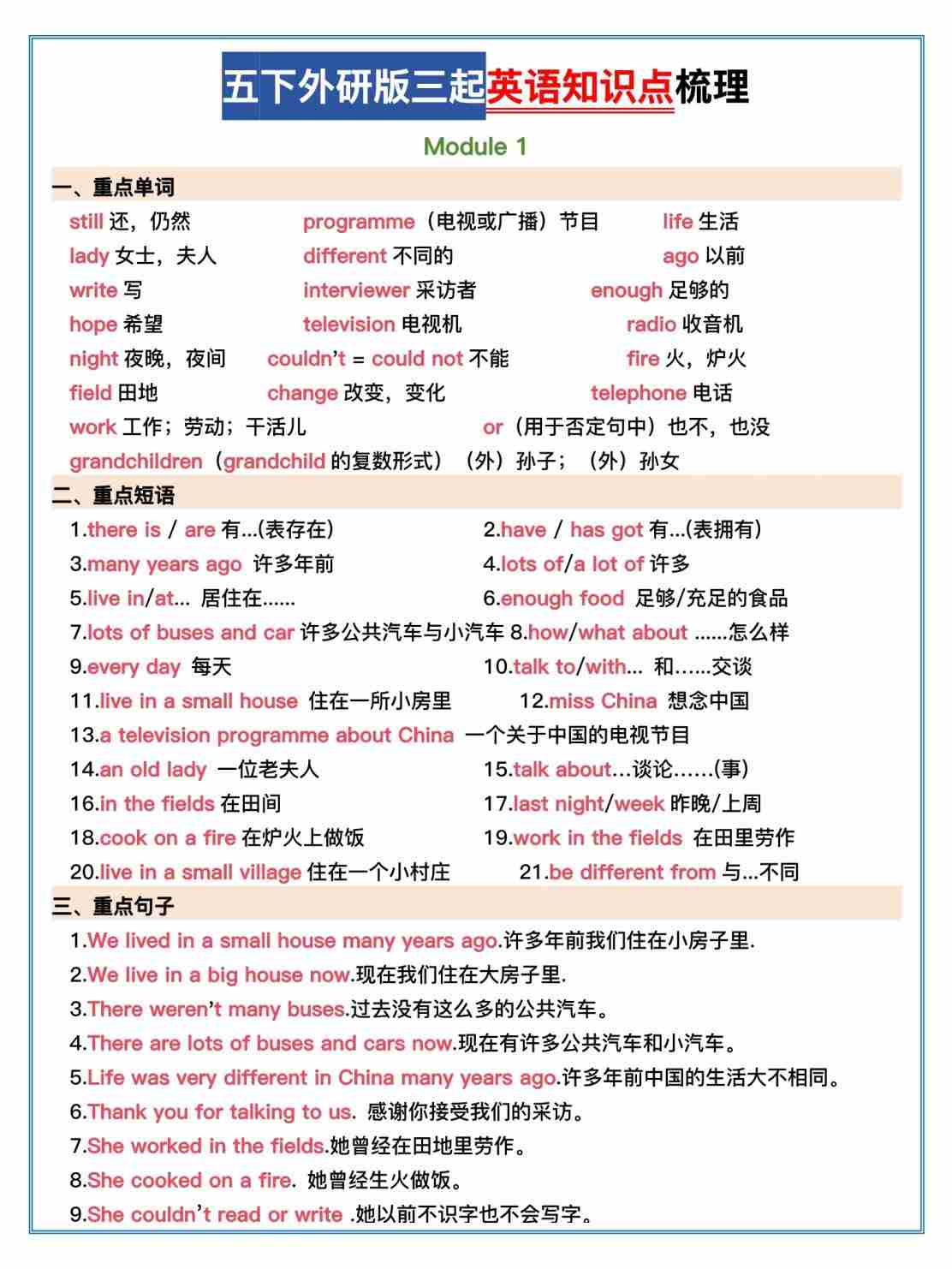 五下外研版三起英语知识点梳理

Module 1

一、重点单词

still 还，仍然　programme（电视或广播）节目　life 生活
lady 女士，夫人　different 不同的　ago 以前
write 写　interviewer 采访者　enough 足够的
hope 希望　television 电视机　radio 收音机
night 夜晚，夜间　couldn't = could not 不能　fire 火，炉火
field 田地　change 改变，变化　telephone 电话
work 工作；劳动；干活儿　or（用于否定句中）也不，也没
grandchildren（grandchild 的复数形式）（外）孙子；（外）孙女

二、重点短语

1.there is / are 有...(表存在)　2.have / has got 有...(表拥有)
3.many years ago 许多年前　4.lots of/a lot of 许多
5.live in/at... 居住在......　6.enough food 足够/充足的食品
7.lots of buses and car 许多公共汽车与小汽车　8.how/what about ......怎么样
9.every day 每天　10.talk to/with... 和......交谈
11.live in a small house 住在一所小房里　12.miss China 想念中国
13.a television programme about China 一个关于中国的电视节目
14.an old lady 一位老夫人　15.talk about...谈论......(事)
16.in the fields 在田间　17.last night/week 昨晚/上周
18.cook on a fire 在炉火上做饭　19.work in the fields 在田里劳作
20.live in a small village 住在一个小村庄　21.be different from 与...不同

三、重点句子

1.We lived in a small house many years ago.许多年前我们住在小房子里.
2.We live in a big house now.现在我们住在大房子里.
3.There weren't many buses.过去没有这么多的公共汽车。
4.There are lots of buses and cars now.现在有许多公共汽车和小汽车。
5.Life was very different in China many years ago.许多年前中国的生活大不相同。
6.Thank you for talking to us. 感谢你接受我们的采访。
7.She worked in the fields.她曾经在田地里劳作。
8.She cooked on a fire. 她曾经生火做饭。
9.She couldn't read or write .她以前不识字也不会写字。